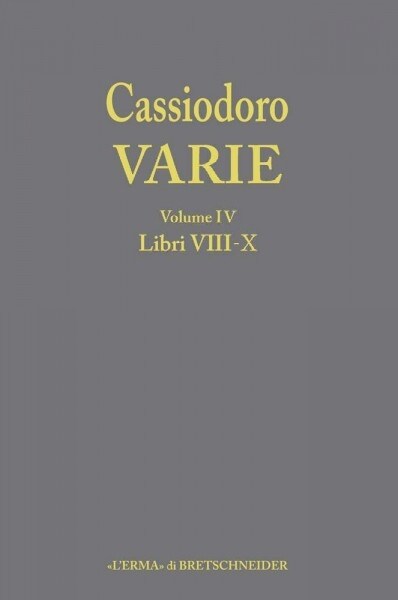 Cassiodoro
VARIE

Volume IV
Libri VIII-X

«L'ERMA» di BRETSCHNEIDER